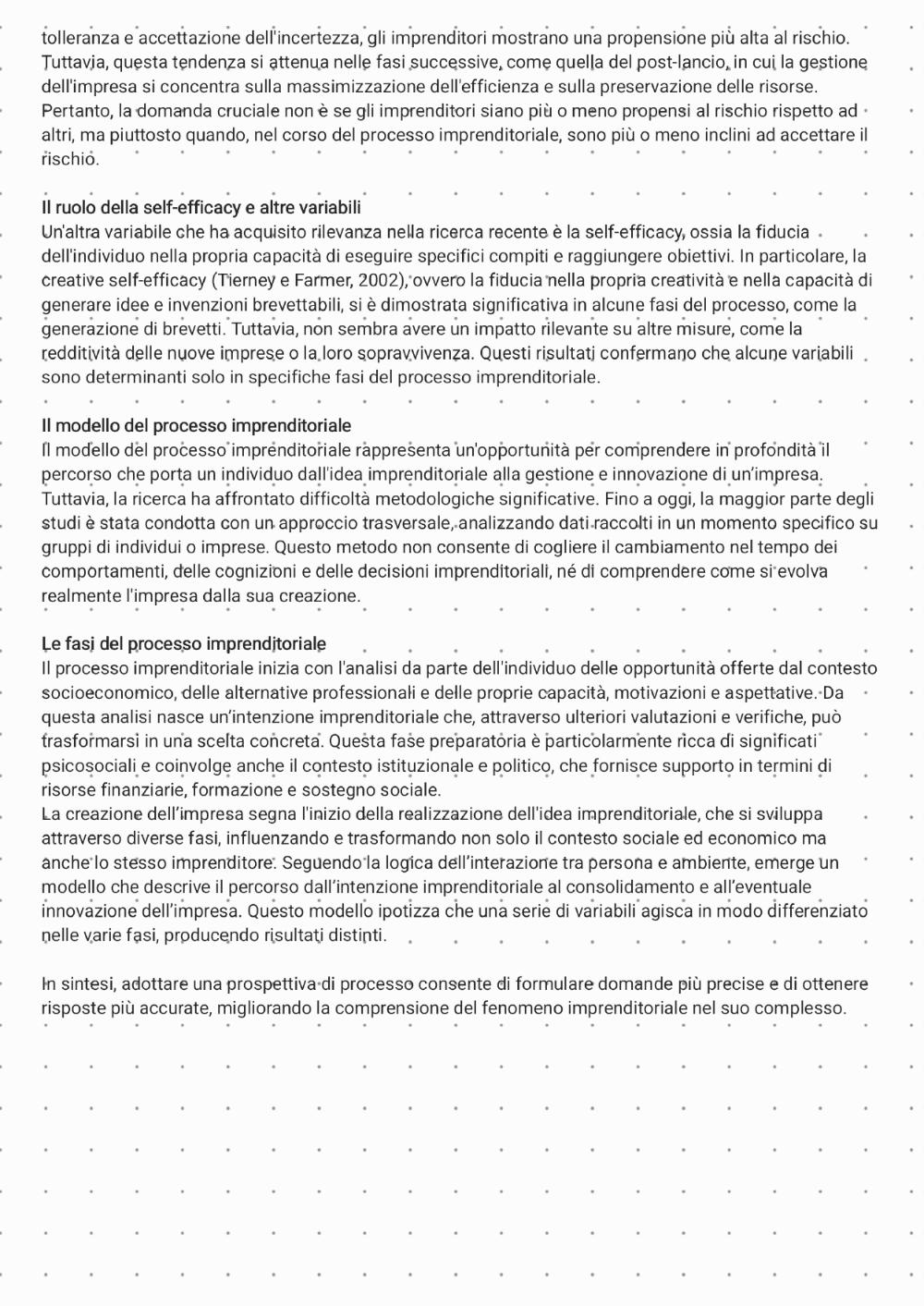 tolleranza e accettazione dell'incertezza, gli imprenditori mostrano una propensione più alta al rischio. Tuttavia, questa tendenza si attenua nelle fasi successive, come quella del post-lancio, in cui la gestione dell'impresa si concentra sulla massimizzazione dell'efficienza e sulla preservazione delle risorse. Pertanto, la domanda cruciale non è se gli imprenditori siano più o meno propensi al rischio rispetto ad altri, ma piuttosto quando, nel corso del processo imprenditoriale, sono più o meno inclini ad accettare il rischio.

Il ruolo della self-efficacy e altre variabili
Un'altra variabile che ha acquisito rilevanza nella ricerca recente è la self-efficacy, ossia la fiducia dell'individuo nella propria capacità di eseguire specifici compiti e raggiungere obiettivi. In particolare, la creative self-efficacy (Tierney e Farmer, 2002), ovvero la fiducia nella propria creatività e nella capacità di generare idee e invenzioni brevettabili, si è dimostrata significativa in alcune fasi del processo, come la generazione di brevetti. Tuttavia, non sembra avere un impatto rilevante su altre misure, come la redditività delle nuove imprese o la loro sopravvivenza. Questi risultati confermano che alcune variabili sono determinanti solo in specifiche fasi del processo imprenditoriale.

Il modello del processo imprenditoriale
Il modello del processo imprenditoriale rappresenta un'opportunità per comprendere in profondità il percorso che porta un individuo dall'idea imprenditoriale alla gestione e innovazione di un'impresa. Tuttavia, la ricerca ha affrontato difficoltà metodologiche significative. Fino a oggi, la maggior parte degli studi è stata condotta con un approccio trasversale, analizzando dati raccolti in un momento specifico su gruppi di individui o imprese. Questo metodo non consente di cogliere il cambiamento nel tempo dei comportamenti, delle cognizioni e delle decisioni imprenditoriali, né di comprendere come si evolva realmente l'impresa dalla sua creazione.

Le fasi del processo imprenditoriale
Il processo imprenditoriale inizia con l'analisi da parte dell'individuo delle opportunità offerte dal contesto socioeconomico, delle alternative professionali e delle proprie capacità, motivazioni e aspettative. Da questa analisi nasce un'intenzione imprenditoriale che, attraverso ulteriori valutazioni e verifiche, può trasformarsi in una scelta concreta. Questa fase preparatoria è particolarmente ricca di significati psicosociali e coinvolge anche il contesto istituzionale e politico, che fornisce supporto in termini di risorse finanziarie, formazione e sostegno sociale.
La creazione dell'impresa segna l'inizio della realizzazione dell'idea imprenditoriale, che si sviluppa attraverso diverse fasi, influenzando e trasformando non solo il contesto sociale ed economico ma anche lo stesso imprenditore. Seguendo la logica dell'interazione tra persona e ambiente, emerge un modello che descrive il percorso dall'intenzione imprenditoriale al consolidamento e all'eventuale innovazione dell'impresa. Questo modello ipotizza che una serie di variabili agisca in modo differenziato nelle varie fasi, producendo risultati distinti.

In sintesi, adottare una prospettiva di processo consente di formulare domande più precise e di ottenere risposte più accurate, migliorando la comprensione del fenomeno imprenditoriale nel suo complesso.